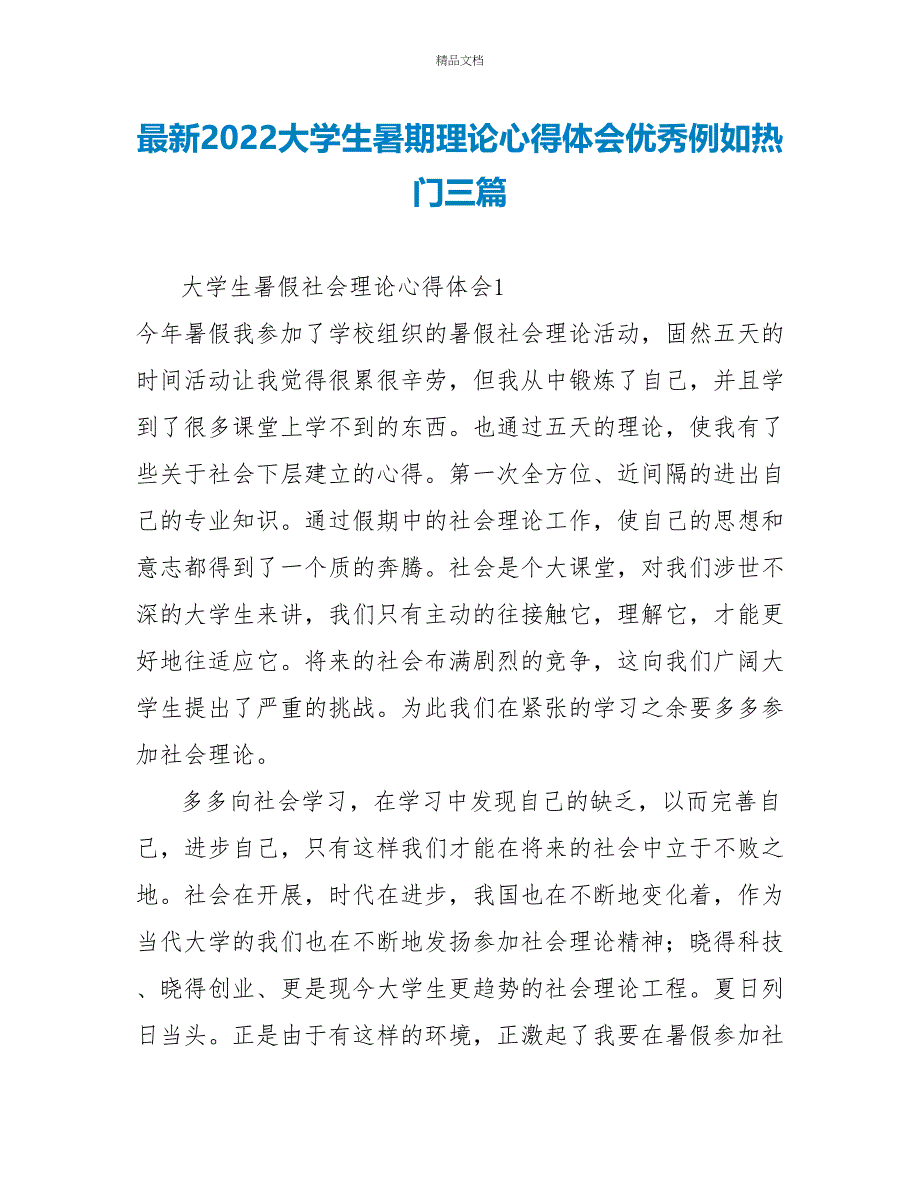 精品文档

最新2022大学生暑期理论心得体会优秀例如热门三篇

大学生暑假社会理论心得体会1

今年暑假我参加了学校组织的暑假社会理论活动，固然五天的时间活动让我觉得很累很辛劳，但我从中锻炼了自己，并且学到了很多课堂上学不到的东西。也通过五天的理论，使我有了些关于社会下层建立的心得。第一次全方位、近间隔的进出自己的专业知识。通过假期中的社会理论工作，使自己的思想和意志都得到了一个质的奔腾。社会是个大课堂，对我们涉世不深的大学生来讲，我们只有主动的往接触它，理解它，才能更好地往适应它。将来的社会布满剧烈的竞争，这向我们广阔大学生提出了严重的挑战。为此我们在紧张的学习之余要多多参加社会理论。

多多向社会学习，在学习中发现自己的缺乏，以而完善自己，进步自己，只有这样我们才能在将来的社会中立于不败之地。社会在开展，时代在进步，我国也在不断地变化着，作为当代大学的我们也在不断地发扬参加社会理论精神；晓得科技、晓得创业、更是现今大学生更趋势的社会理论工程。夏日列日当头。正是由于有这样的环境，正激起了我要在暑假参加社